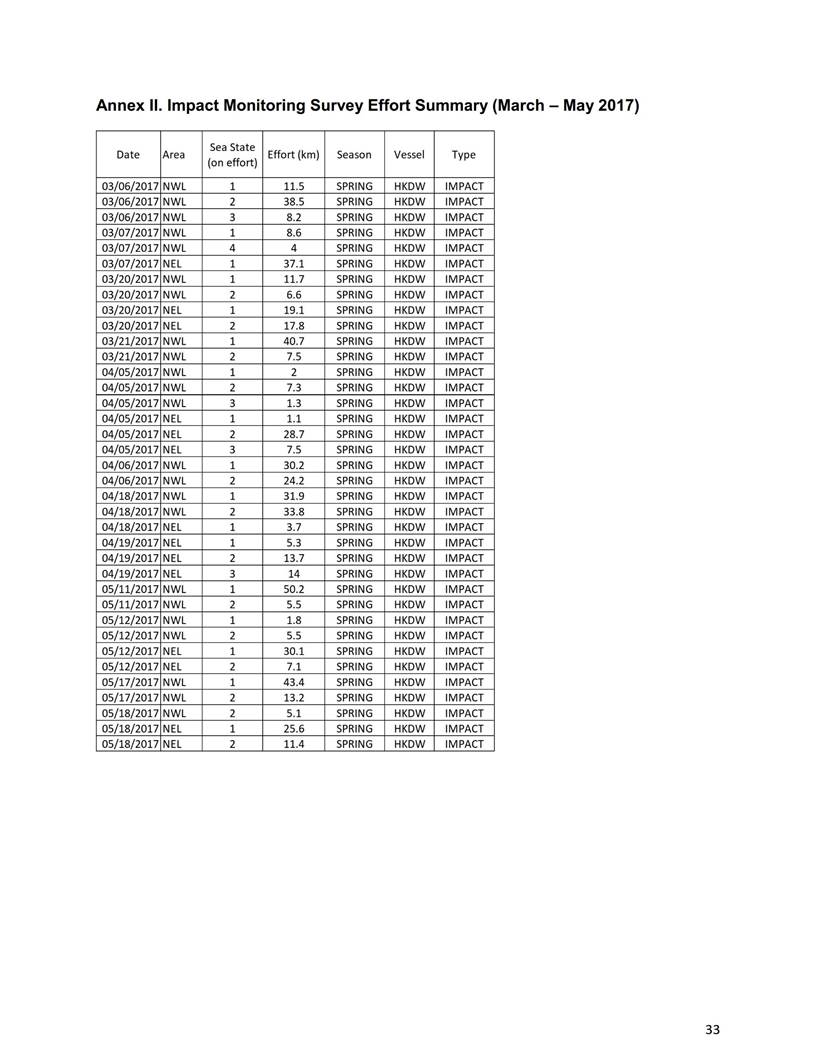 Annex II. Impact Monitoring Survey Effort Summary (March – May 2017)

| Date | Area | Sea State (on effort) | Effort (km) | Season | Vessel | Type |
|---|---|---|---|---|---|---|
| 03/06/2017 | NWL | 1 | 11.5 | SPRING | HKDW | IMPACT |
| 03/06/2017 | NWL | 2 | 38.5 | SPRING | HKDW | IMPACT |
| 03/06/2017 | NWL | 3 | 8.2 | SPRING | HKDW | IMPACT |
| 03/07/2017 | NWL | 1 | 8.6 | SPRING | HKDW | IMPACT |
| 03/07/2017 | NWL | 4 | 4 | SPRING | HKDW | IMPACT |
| 03/07/2017 | NEL | 1 | 37.1 | SPRING | HKDW | IMPACT |
| 03/20/2017 | NWL | 1 | 11.7 | SPRING | HKDW | IMPACT |
| 03/20/2017 | NWL | 2 | 6.6 | SPRING | HKDW | IMPACT |
| 03/20/2017 | NEL | 1 | 19.1 | SPRING | HKDW | IMPACT |
| 03/20/2017 | NEL | 2 | 17.8 | SPRING | HKDW | IMPACT |
| 03/21/2017 | NWL | 1 | 40.7 | SPRING | HKDW | IMPACT |
| 03/21/2017 | NWL | 2 | 7.5 | SPRING | HKDW | IMPACT |
| 04/05/2017 | NWL | 1 | 2 | SPRING | HKDW | IMPACT |
| 04/05/2017 | NWL | 2 | 7.3 | SPRING | HKDW | IMPACT |
| 04/05/2017 | NWL | 3 | 1.3 | SPRING | HKDW | IMPACT |
| 04/05/2017 | NEL | 1 | 1.1 | SPRING | HKDW | IMPACT |
| 04/05/2017 | NEL | 2 | 28.7 | SPRING | HKDW | IMPACT |
| 04/05/2017 | NEL | 3 | 7.5 | SPRING | HKDW | IMPACT |
| 04/06/2017 | NWL | 1 | 30.2 | SPRING | HKDW | IMPACT |
| 04/06/2017 | NWL | 2 | 24.2 | SPRING | HKDW | IMPACT |
| 04/18/2017 | NWL | 1 | 31.9 | SPRING | HKDW | IMPACT |
| 04/18/2017 | NWL | 2 | 33.8 | SPRING | HKDW | IMPACT |
| 04/18/2017 | NEL | 1 | 3.7 | SPRING | HKDW | IMPACT |
| 04/19/2017 | NEL | 1 | 5.3 | SPRING | HKDW | IMPACT |
| 04/19/2017 | NEL | 2 | 13.7 | SPRING | HKDW | IMPACT |
| 04/19/2017 | NEL | 3 | 14 | SPRING | HKDW | IMPACT |
| 05/11/2017 | NWL | 1 | 50.2 | SPRING | HKDW | IMPACT |
| 05/11/2017 | NWL | 2 | 5.5 | SPRING | HKDW | IMPACT |
| 05/12/2017 | NWL | 1 | 1.8 | SPRING | HKDW | IMPACT |
| 05/12/2017 | NWL | 2 | 5.5 | SPRING | HKDW | IMPACT |
| 05/12/2017 | NEL | 1 | 30.1 | SPRING | HKDW | IMPACT |
| 05/12/2017 | NEL | 2 | 7.1 | SPRING | HKDW | IMPACT |
| 05/17/2017 | NWL | 1 | 43.4 | SPRING | HKDW | IMPACT |
| 05/17/2017 | NWL | 2 | 13.2 | SPRING | HKDW | IMPACT |
| 05/18/2017 | NWL | 2 | 5.1 | SPRING | HKDW | IMPACT |
| 05/18/2017 | NEL | 1 | 25.6 | SPRING | HKDW | IMPACT |
| 05/18/2017 | NEL | 2 | 11.4 | SPRING | HKDW | IMPACT |

33